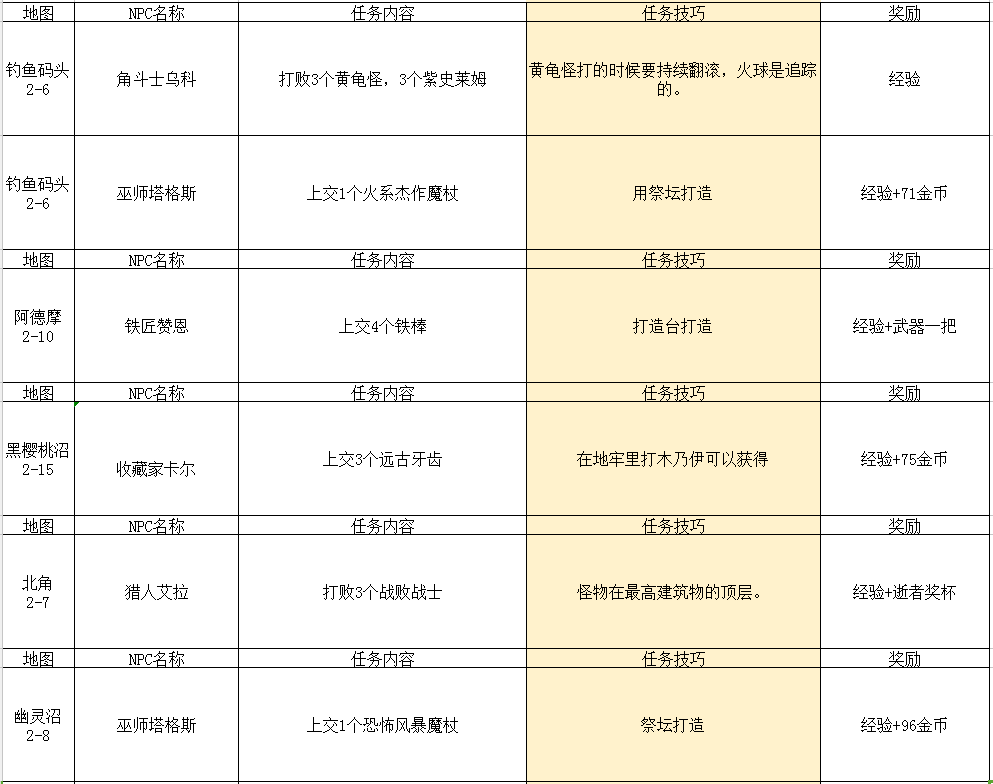 | 地图 | NPC名称 | 任务内容 | 任务技巧 | 奖励 |
|---|---|---|---|---|
| 钓鱼码头 2-6 | 角斗士乌科 | 打败3个黄龟怪，3个紫史莱姆 | 黄龟怪打的时候要持续翻滚，火球是追踪的。 | 经验 |
| 钓鱼码头 2-6 | 巫师塔格斯 | 上交1个火系杰作魔杖 | 用祭坛打造 | 经验+71金币 |
| 地图 | NPC名称 | 任务内容 | 任务技巧 | 奖励 |
| 阿德摩 2-10 | 铁匠赞恩 | 上交4个铁棒 | 打造台打造 | 经验+武器一把 |
| 地图 | NPC名称 | 任务内容 | 任务技巧 | 奖励 |
| 黑樱桃沼 2-15 | 收藏家卡尔 | 上交3个远古牙齿 | 在地牢里打木乃伊可以获得 | 经验+75金币 |
| 地图 | NPC名称 | 任务内容 | 任务技巧 | 奖励 |
| 北角 2-7 | 猎人艾拉 | 打败3个战败战士 | 怪物在最高建筑物的顶层。 | 经验+逝者奖杯 |
| 地图 | NPC名称 | 任务内容 | 任务技巧 | 奖励 |
| 幽灵沼 2-8 | 巫师塔格斯 | 上交1个恐怖风暴魔杖 | 祭坛打造 | 经验+96金币 |